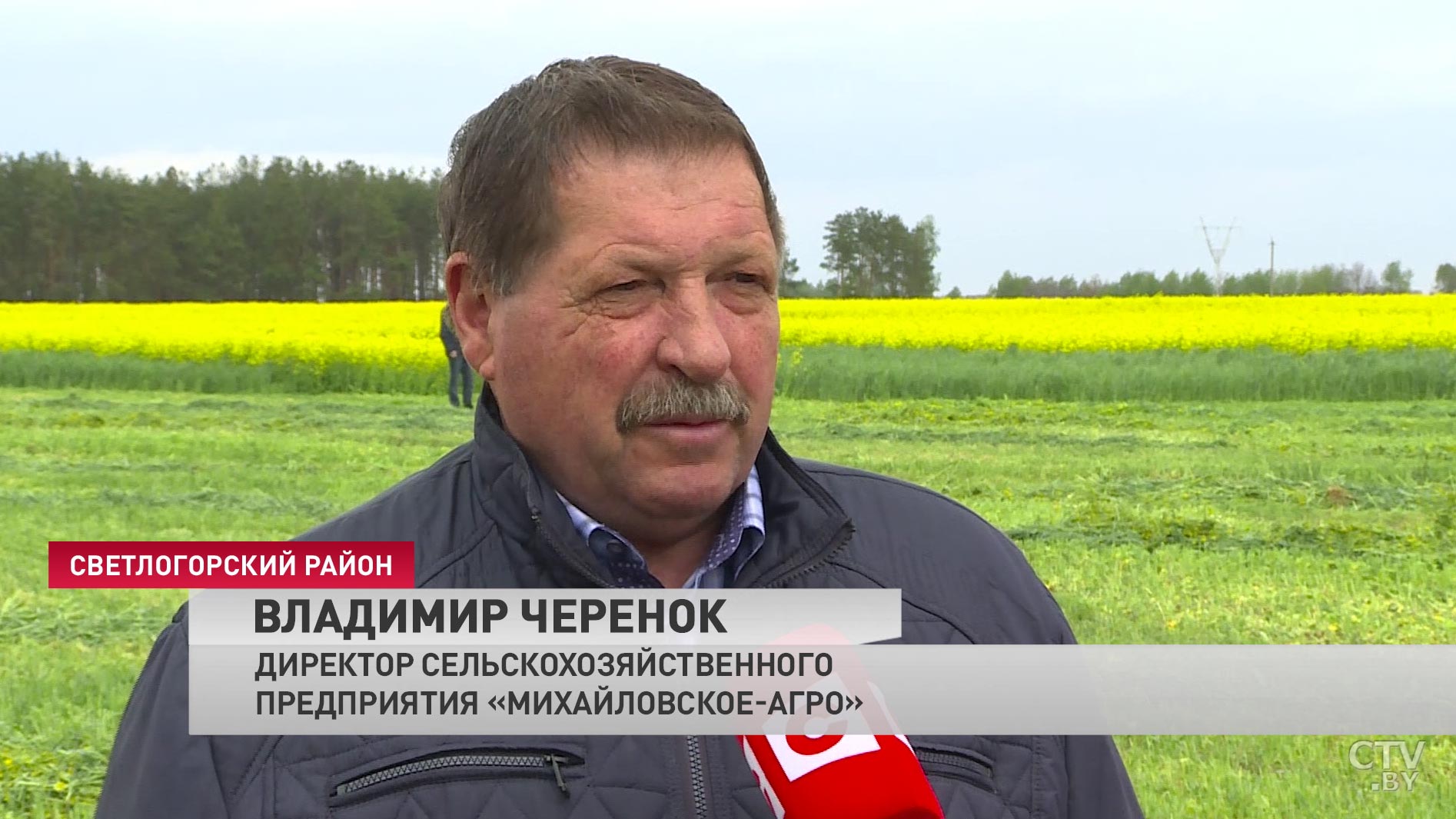 СВЕТЛОГОРСКИЙ РАЙОН

ВЛАДИМИР ЧЕРЕНОК

ДИРЕКТОР СЕЛЬСКОХОЗЯЙСТВЕННОГО ПРЕДПРИЯТИЯ «МИХАЙЛОВСКОЕ-АГРО»

CTV.BY